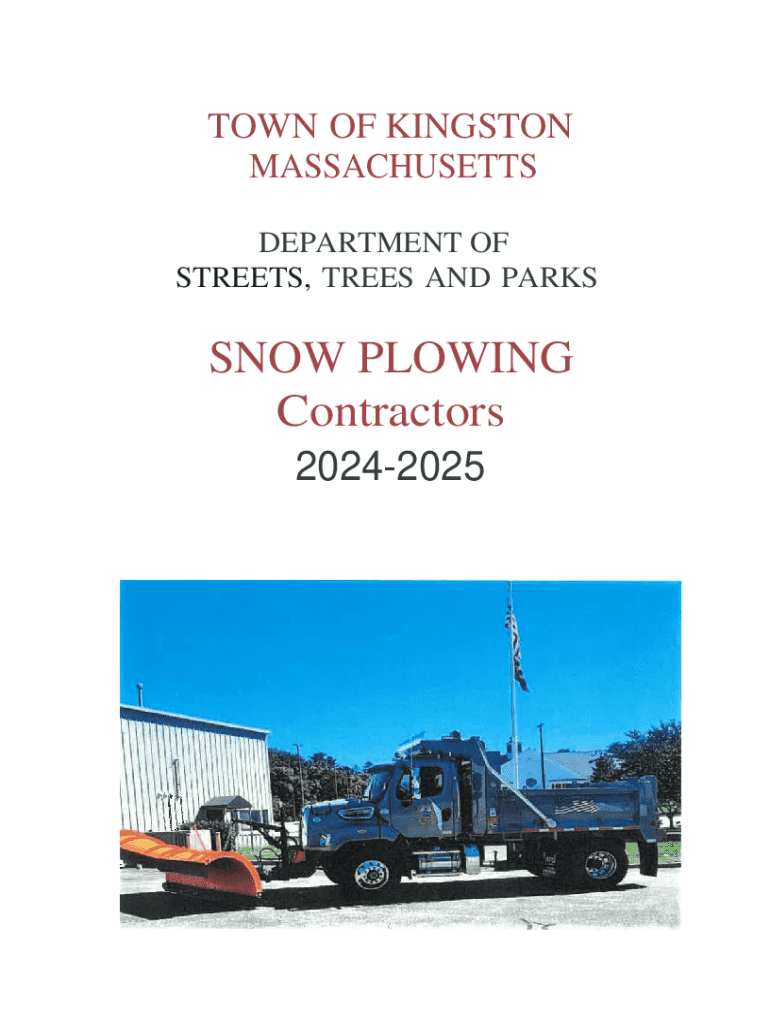 TOWN OF KINGSTON
MASSACHUSETTS

DEPARTMENT OF
STREETS, TREES AND PARKS

SNOW PLOWING
Contractors
2024-2025